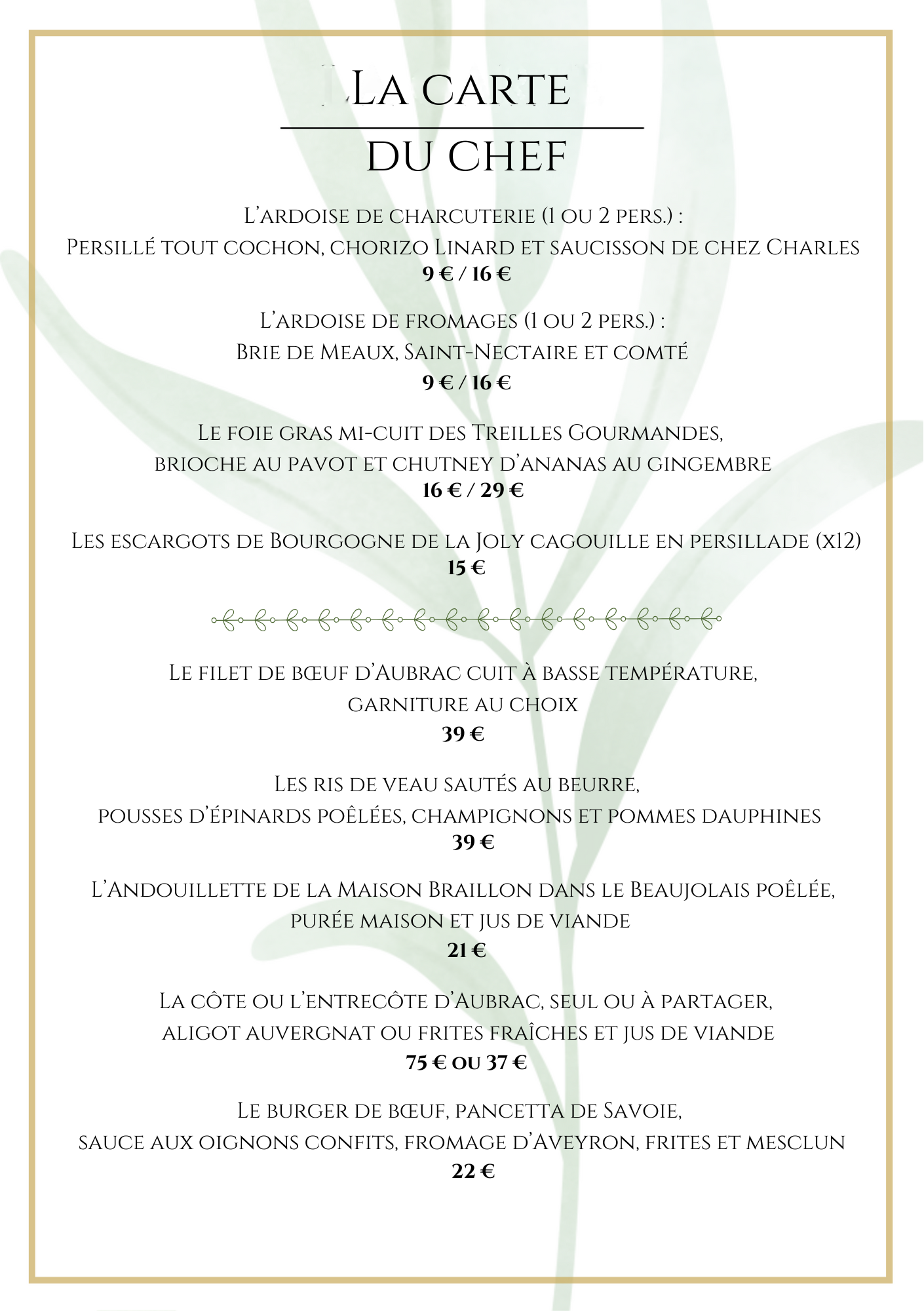 La carte

du chef

L'ardoise de charcuterie (1 ou 2 pers.) :
Persillé tout cochon, chorizo Linard et saucisson de chez Charles
9 € / 16 €

L'ardoise de fromages (1 ou 2 pers.) :
Brie de Meaux, Saint-Nectaire et comté
9 € / 16 €

Le foie gras mi-cuit des Treilles Gourmandes,
brioche au pavot et chutney d'ananas au gingembre
16 € / 29 €

Les escargots de Bourgogne de la Joly cagouille en persillade (x12)
15 €

Le filet de bœuf d'Aubrac cuit à basse température,
garniture au choix
39 €

Les ris de veau sautés au beurre,
pousses d'épinards poêlées, champignons et pommes dauphines
39 €

L'Andouillette de la Maison Braillon dans le Beaujolais poêlée,
purée maison et jus de viande
21 €

La côte ou l'entrecôte d'Aubrac, seul ou à partager,
aligot auvergnat ou frites fraîches et jus de viande
75 € ou 37 €

Le burger de bœuf, pancetta de Savoie,
sauce aux oignons confits, fromage d'Aveyron, frites et mesclun
22 €